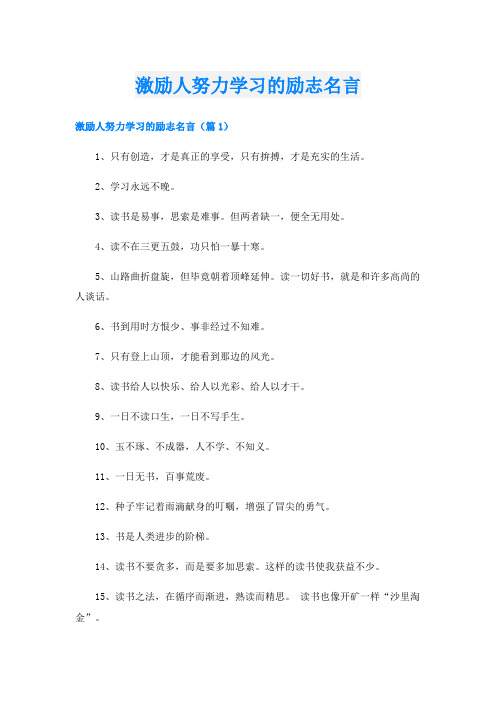 激励人努力学习的励志名言

激励人努力学习的励志名言（篇1）

1、只有创造，才是真正的享受，只有拚搏，才是充实的生活。

2、学习永远不晚。

3、读书是易事，思索是难事。但两者缺一，便全无用处。

4、读不在三更五鼓，功只怕一暴十寒。

5、山路曲折盘旋，但毕竟朝着顶峰延伸。读一切好书，就是和许多高尚的人谈话。

6、书到用时方恨少、事非经过不知难。

7、只有登上山顶，才能看到那边的风光。

8、读书给人以快乐、给人以光彩、给人以才干。

9、一日不读口生，一日不写手生。

10、玉不琢、不成器，人不学、不知义。

11、一日无书，百事荒废。

12、种子牢记着雨滴献身的叮嘱，增强了冒尖的勇气。

13、书是人类进步的阶梯。

14、读书不要贪多，而是要多加思索。这样的读书使我获益不少。

15、读书之法，在循序而渐进，熟读而精思。 读书也像开矿一样“沙里淘金”。